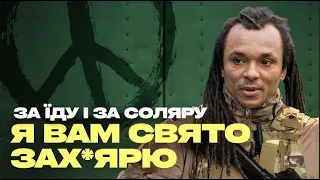 ЗА ЇДУ І ЗА СОЛЯРУ
Я ВАМ СВЯТО ЗАХ*ЯРЮ